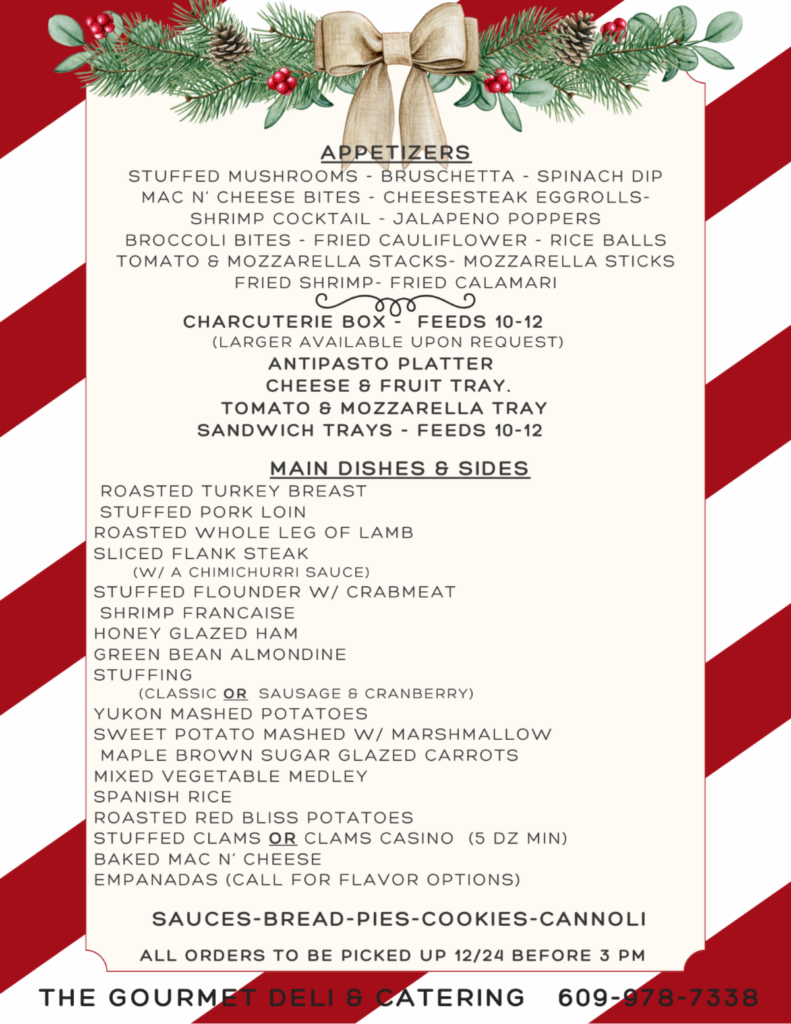 APPETIZERS

STUFFED MUSHROOMS - BRUSCHETTA - SPINACH DIP
MAC N' CHEESE BITES - CHEESESTEAK EGGROLLS-
SHRIMP COCKTAIL - JALAPENO POPPERS
BROCCOLI BITES - FRIED CAULIFLOWER - RICE BALLS
TOMATO & MOZZARELLA STACKS- MOZZARELLA STICKS
FRIED SHRIMP- FRIED CALAMARI

CHARCUTERIE BOX - FEEDS 10-12
(LARGER AVAILABLE UPON REQUEST)
ANTIPASTO PLATTER
CHEESE & FRUIT TRAY.
TOMATO & MOZZARELLA TRAY
SANDWICH TRAYS - FEEDS 10-12

MAIN DISHES & SIDES

ROASTED TURKEY BREAST
STUFFED PORK LOIN
ROASTED WHOLE LEG OF LAMB
SLICED FLANK STEAK
(W/ A CHIMICHURRI SAUCE)
STUFFED FLOUNDER W/ CRABMEAT
SHRIMP FRANCAISE
HONEY GLAZED HAM
GREEN BEAN ALMONDINE
STUFFING
(CLASSIC OR SAUSAGE & CRANBERRY)
YUKON MASHED POTATOES
SWEET POTATO MASHED W/ MARSHMALLOW
MAPLE BROWN SUGAR GLAZED CARROTS
MIXED VEGETABLE MEDLEY
SPANISH RICE
ROASTED RED BLISS POTATOES
STUFFED CLAMS OR CLAMS CASINO (5 DZ MIN)
BAKED MAC N' CHEESE
EMPANADAS (CALL FOR FLAVOR OPTIONS)

SAUCES-BREAD-PIES-COOKIES-CANNOLI

ALL ORDERS TO BE PICKED UP 12/24 BEFORE 3 PM

THE GOURMET DELI & CATERING 609-978-7338